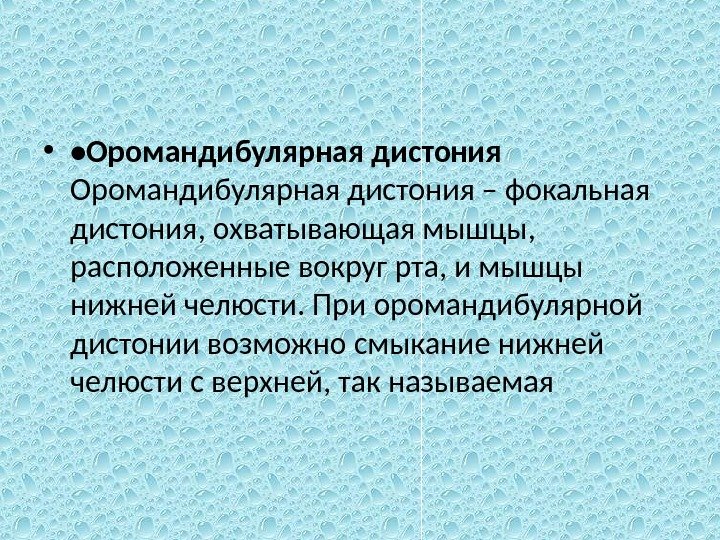 • •Оромандибулярная дистония Оромандибулярная дистония – фокальная дистония, охватывающая мышцы, расположенные вокруг рта, и мышцы нижней челюсти. При оромандибулярной дистонии возможно смыкание нижней челюсти с верхней, так называемая